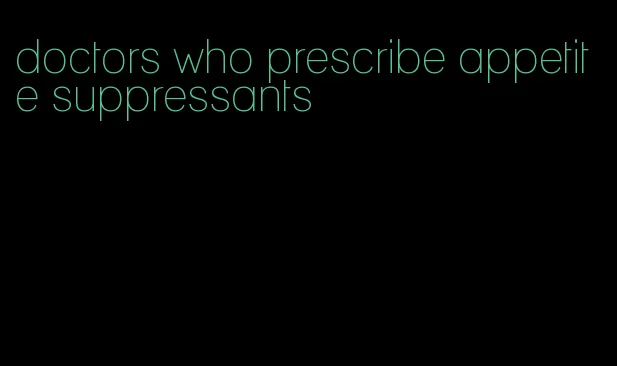 doctors who prescribe appetite suppressants